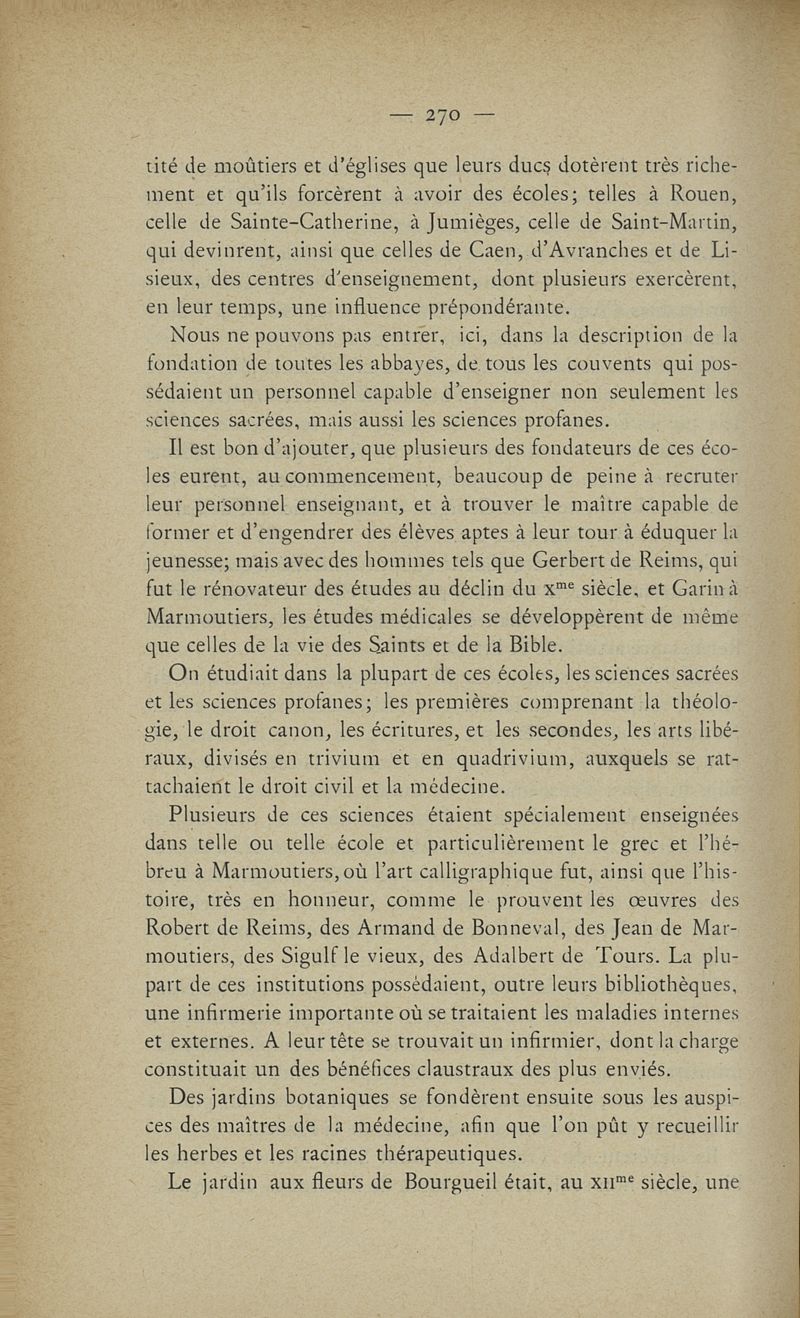 — 270 —

tité de moûtiers et d'églises que leurs ducs dotèrent très richement et qu'ils forcèrent à avoir des écoles; telles à Rouen, celle de Sainte-Catherine, à Jumièges, celle de Saint-Martin, qui devinrent, ainsi que celles de Caen, d'Avranches et de Lisieux, des centres d'enseignement, dont plusieurs exercèrent, en leur temps, une influence prépondérante.

Nous ne pouvons pas entrer, ici, dans la description de la fondation de toutes les abbayes, de tous les couvents qui possédaient un personnel capable d'enseigner non seulement les sciences sacrées, mais aussi les sciences profanes.

Il est bon d'ajouter, que plusieurs des fondateurs de ces écoles eurent, au commencement, beaucoup de peine à recruter leur personnel enseignant, et à trouver le maître capable de former et d'engendrer des élèves aptes à leur tour à éduquer la jeunesse; mais avec des hommes tels que Gerbert de Reims, qui fut le rénovateur des études au déclin du x$^{me}$ siècle, et Garin à Marmoutiers, les études médicales se développèrent de même que celles de la vie des Saints et de la Bible.

On étudiait dans la plupart de ces écoles, les sciences sacrées et les sciences profanes; les premières comprenant la théologie, le droit canon, les écritures, et les secondes, les arts libéraux, divisés en trivium et en quadrivium, auxquels se rattachaient le droit civil et la médecine.

Plusieurs de ces sciences étaient spécialement enseignées dans telle ou telle école et particulièrement le grec et l'hébreu à Marmoutiers, où l'art calligraphique fut, ainsi que l'histoire, très en honneur, comme le prouvent les œuvres des Robert de Reims, des Armand de Bonneval, des Jean de Marmoutiers, des Sigulf le vieux, des Adalbert de Tours. La plupart de ces institutions possédaient, outre leurs bibliothèques, une infirmerie importante où se traitaient les maladies internes et externes. A leur tête se trouvait un infirmier, dont la charge constituait un des bénéfices claustraux des plus enviés.

Des jardins botaniques se fondèrent ensuite sous les auspices des maîtres de la médecine, afin que l'on pût y recueillir les herbes et les racines thérapeutiques.

Le jardin aux fleurs de Bourgueil était, au xii$^{me}$ siècle, une